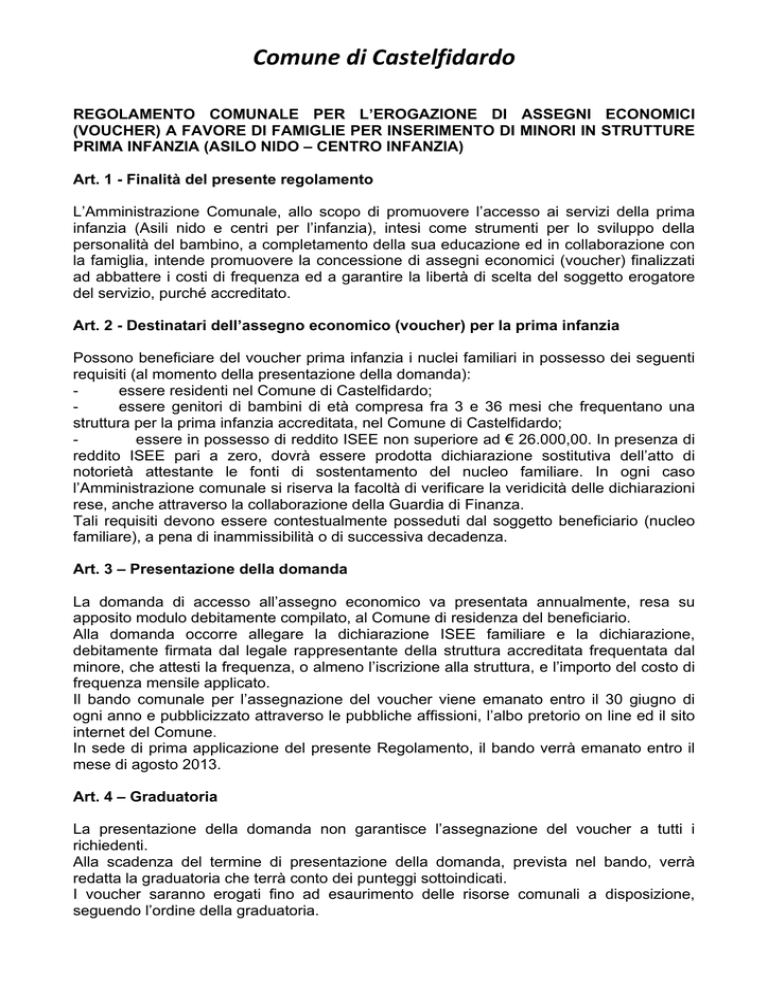 Comune di Castelfidardo

REGOLAMENTO COMUNALE PER L'EROGAZIONE DI ASSEGNI ECONOMICI (VOUCHER) A FAVORE DI FAMIGLIE PER INSERIMENTO DI MINORI IN STRUTTURE PRIMA INFANZIA (ASILO NIDO – CENTRO INFANZIA)

Art. 1 - Finalità del presente regolamento

L'Amministrazione Comunale, allo scopo di promuovere l'accesso ai servizi della prima infanzia (Asili nido e centri per l'infanzia), intesi come strumenti per lo sviluppo della personalità del bambino, a completamento della sua educazione ed in collaborazione con la famiglia, intende promuovere la concessione di assegni economici (voucher) finalizzati ad abbattere i costi di frequenza ed a garantire la libertà di scelta del soggetto erogatore del servizio, purché accreditato.

Art. 2 - Destinatari dell'assegno economico (voucher) per la prima infanzia

Possono beneficiare del voucher prima infanzia i nuclei familiari in possesso dei seguenti requisiti (al momento della presentazione della domanda):
- essere residenti nel Comune di Castelfidardo;
- essere genitori di bambini di età compresa fra 3 e 36 mesi che frequentano una struttura per la prima infanzia accreditata, nel Comune di Castelfidardo;
- essere in possesso di reddito ISEE non superiore ad € 26.000,00. In presenza di reddito ISEE pari a zero, dovrà essere prodotta dichiarazione sostitutiva dell'atto di notorietà attestante le fonti di sostentamento del nucleo familiare. In ogni caso l'Amministrazione comunale si riserva la facoltà di verificare la veridicità delle dichiarazioni rese, anche attraverso la collaborazione della Guardia di Finanza.
Tali requisiti devono essere contestualmente posseduti dal soggetto beneficiario (nucleo familiare), a pena di inammissibilità o di successiva decadenza.

Art. 3 – Presentazione della domanda

La domanda di accesso all'assegno economico va presentata annualmente, resa su apposito modulo debitamente compilato, al Comune di residenza del beneficiario.
Alla domanda occorre allegare la dichiarazione ISEE familiare e la dichiarazione, debitamente firmata dal legale rappresentante della struttura accreditata frequentata dal minore, che attesti la frequenza, o almeno l'iscrizione alla struttura, e l'importo del costo di frequenza mensile applicato.
Il bando comunale per l'assegnazione del voucher viene emanato entro il 30 giugno di ogni anno e pubblicizzato attraverso le pubbliche affissioni, l'albo pretorio on line ed il sito internet del Comune.
In sede di prima applicazione del presente Regolamento, il bando verrà emanato entro il mese di agosto 2013.

Art. 4 – Graduatoria

La presentazione della domanda non garantisce l'assegnazione del voucher a tutti i richiedenti.
Alla scadenza del termine di presentazione della domanda, prevista nel bando, verrà redatta la graduatoria che terrà conto dei punteggi sottoindicati.
I voucher saranno erogati fino ad esaurimento delle risorse comunali a disposizione, seguendo l'ordine della graduatoria.